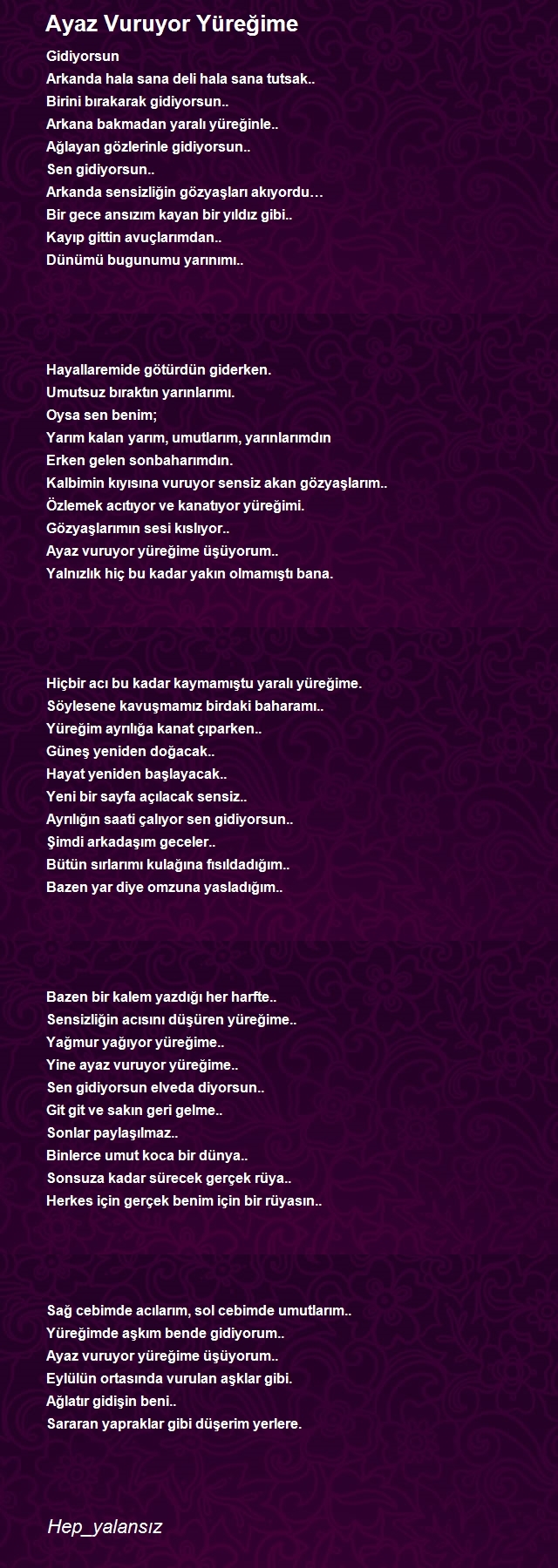 Ayaz Vuruyor Yüreğime

Gidiyorsun
Arkanda hala sana deli hala sana tutsak..
Birini bırakarak gidiyorsun..
Arkana bakmadan yaralı yüreğinle..
Ağlayan gözlerinle gidiyorsun..
Sen gidiyorsun..
Arkanda sensizliğin gözyaşları akıyordu…
Bir gece ansızım kayan bir yıldız gibi..
Kayıp gittin avuçlarımdan..
Dünümü bugunumu yarınımı..

Hayallaremide götürdün giderken.
Umutsuz bıraktın yarınlarımı.
Oysa sen benim;
Yarım kalan yarım, umutlarım, yarınlarımdın
Erken gelen sonbaharımdın.
Kalbimin kıyısına vuruyor sensiz akan gözyaşlarım..
Özlemek acıtıyor ve kanatıyor yüreğimi.
Gözyaşlarımın sesi kıslıyor..
Ayaz vuruyor yüreğime üşüyorum..
Yalnızlık hiç bu kadar yakın olmamıştı bana.

Hiçbir acı bu kadar kaymamıştu yaralı yüreğime.
Söylesene kavuşmamız birdaki baharamı..
Yüreğim ayrılığa kanat çıparken..
Güneş yeniden doğacak..
Hayat yeniden başlayacak..
Yeni bir sayfa açılacak sensiz..
Ayrılığın saati çalıyor sen gidiyorsun..
Şimdi arkadaşım geceler..
Bütün sırlarımı kulağına fısıldadığım..
Bazen yar diye omzuna yasladığım..

Bazen bir kalem yazdığı her harfte..
Sensizliğin acısını düşüren yüreğime..
Yağmur yağıyor yüreğime..
Yine ayaz vuruyor yüreğime..
Sen gidiyorsun elveda diyorsun..
Git git ve sakın geri gelme..
Sonlar paylaşılmaz..
Binlerce umut koca bir dünya..
Sonsuza kadar sürecek gerçek rüya..
Herkes için gerçek benim için bir rüyasın..

Sağ cebimde acılarım, sol cebimde umutlarım..
Yüreğimde aşkım bende gidiyorum..
Ayaz vuruyor yüreğime üşüyorum..
Eylülün ortasında vurulan aşklar gibi.
Ağlatır gidişin beni..
Sararan yapraklar gibi düşerim yerlere.

Hep_yalansız